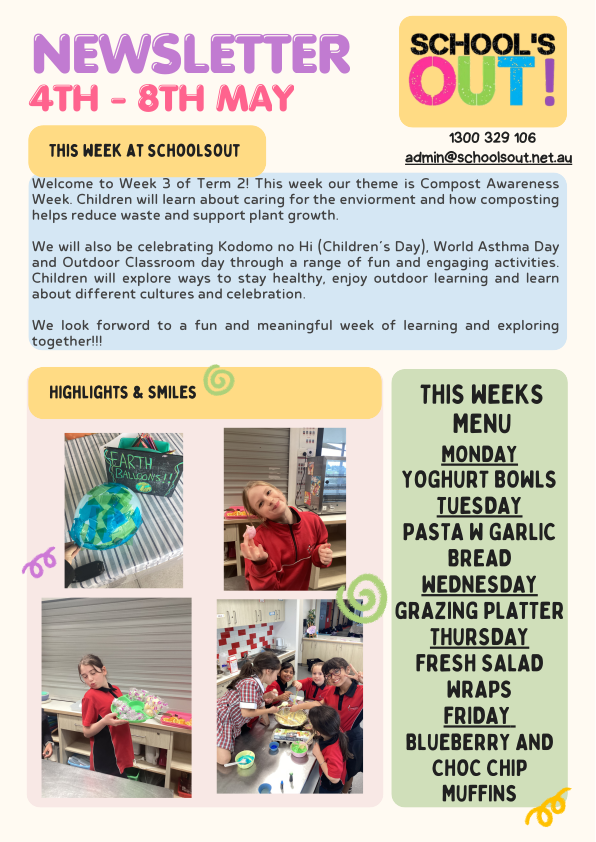 NEWSLETTER
4TH - 8TH MAY

SCHOOL'S OUT!

1300 329 106
admin@schoolsout.net.au

THIS WEEK AT SCHOOLSOUT

Welcome to Week 3 of Term 2! This week our theme is Compost Awareness Week. Children will learn about caring for the enviorment and how composting helps reduce waste and support plant growth.

We will also be celebrating Kodomo no Hi (Children's Day), World Asthma Day and Outdoor Classroom day through a range of fun and engaging activities. Children will explore ways to stay healthy, enjoy outdoor learning and learn about different cultures and celebration.

We look forword to a fun and meaningful week of learning and exploring together!!!

HIGHLIGHTS & SMILES

EARTH BALLOONS!!

THIS WEEKS MENU
MONDAY
YOGHURT BOWLS
TUESDAY
PASTA W GARLIC BREAD
WEDNESDAY
GRAZING PLATTER
THURSDAY
FRESH SALAD WRAPS
FRIDAY
BLUEBERRY AND CHOC CHIP MUFFINS